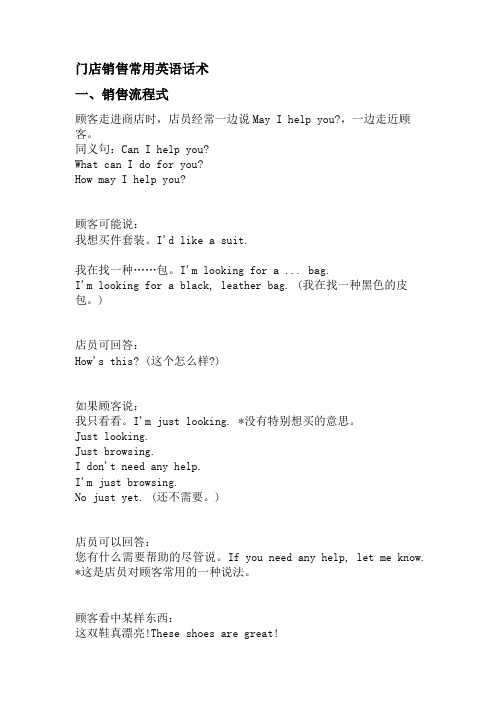 门店销售常用英语话术

一、销售流程式

顾客走进商店时，店员经常一边说May I help you?，一边走近顾客。
同义句：Can I help you?
What can I do for you?
How may I help you?

顾客可能说：
我想买件套装。I'd like a suit.

我在找一种……包。I'm looking for a ... bag.
I'm looking for a black, leather bag. (我在找一种黑色的皮包。)

店员可回答：
How's this? (这个怎么样?)

如果顾客说：
我只看看。I'm just looking. *没有特别想买的意思。
Just looking.
Just browsing.
I don't need any help.
I'm just browsing.
No just yet. (还不需要。)

店员可以回答：
您有什么需要帮助的尽管说。If you need any help, let me know.
*这是店员对顾客常用的一种说法。

顾客看中某样东西：
这双鞋真漂亮!These shoes are great!